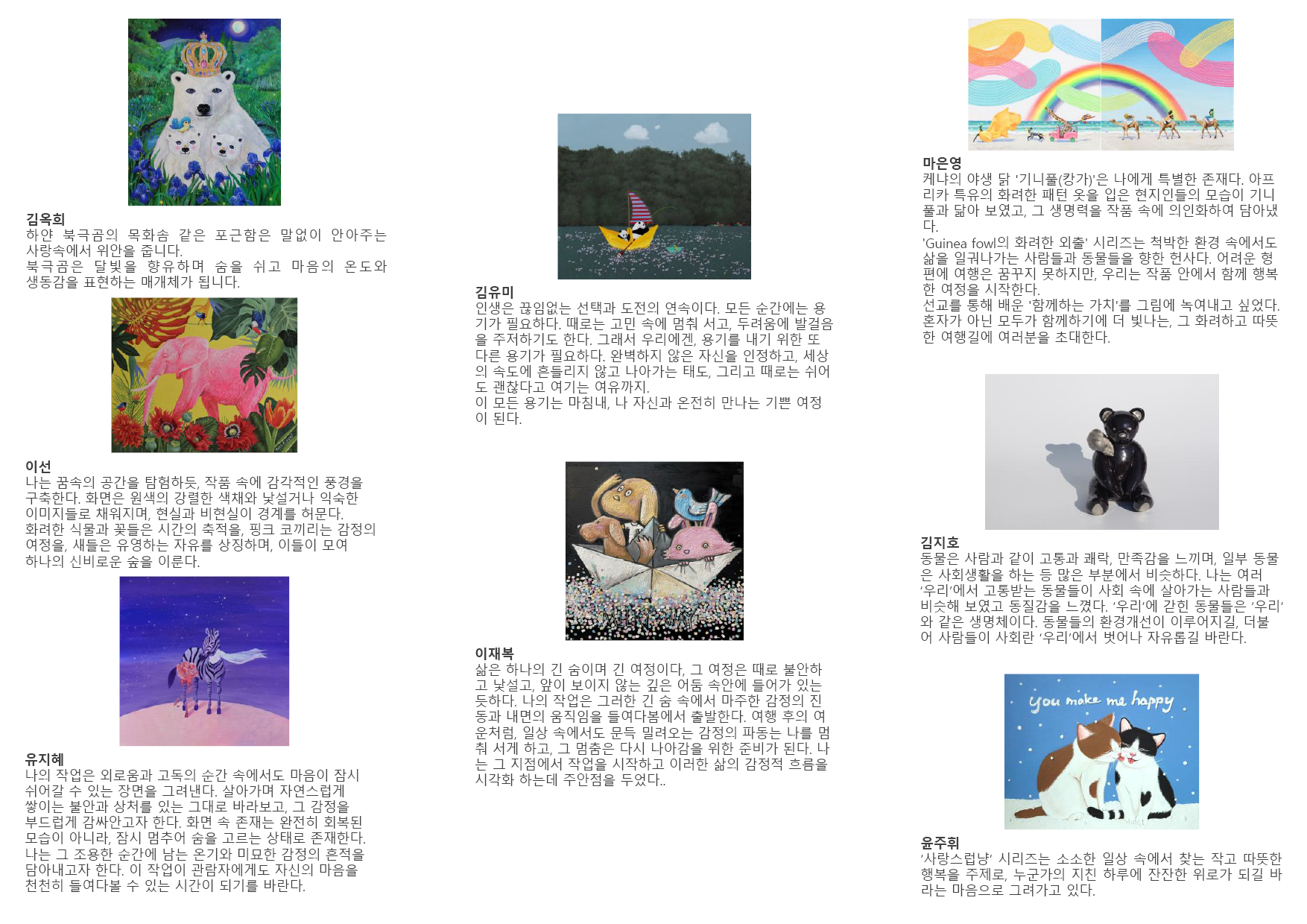 김옥희
하얀 북극곰의 목화솜 같은 포근함은 말없이 안아주는 사랑속에서 위안을 줍니다.
북극곰은 달빛을 향유하며 숨을 쉬고 마음의 온도와 생동감을 표현하는 매개체가 됩니다.

이선
나는 꿈속의 공간을 탐험하듯, 작품 속에 감각적인 풍경을 구축한다. 화면은 원색의 강렬한 색채와 낯설거나 익숙한 이미지들로 채워지며, 현실과 비현실이 경계를 허문다.
화려한 식물과 꽃들은 시간의 축적을, 핑크 코끼리는 감정의 여정을, 새들은 유영하는 자유를 상징하며, 이들이 모여 하나의 신비로운 숲을 이룬다.

유지혜
나의 작업은 외로움과 고독의 순간 속에서도 마음이 잠시 쉬어갈 수 있는 장면을 그려낸다. 살아가며 자연스럽게 쌓이는 불안과 상처를 있는 그대로 바라보고, 그 감정을 부드럽게 감싸안고자 한다. 화면 속 존재는 완전히 회복된 모습이 아니라, 잠시 멈추어 숨을 고르는 상태로 존재한다.
나는 그 조용한 순간에 남는 온기와 미묘한 감정의 흔적을 담아내고자 한다. 이 작업이 관람자에게도 자신의 마음을 천천히 들여다볼 수 있는 시간이 되기를 바란다.

김유미
인생은 끊임없는 선택과 도전의 연속이다. 모든 순간에는 용기가 필요하다. 때로는 고민 속에 멈춰 서고, 두려움에 발걸음을 주저하기도 한다. 그래서 우리에겐, 용기를 내기 위한 또 다른 용기가 필요하다. 완벽하지 않은 자신을 인정하고, 세상의 속도에 흔들리지 않고 나아가는 태도, 그리고 때로는 쉬어도 괜찮다고 여기는 여유까지.
이 모든 용기는 마침내, 나 자신과 온전히 만나는 기쁜 여정이 된다.

이재복
삶은 하나의 긴 숨이며 긴 여정이다, 그 여정은 때로 불안하고 낯설고, 앞이 보이지 않는 깊은 어둠 속안에 들어가 있는 듯하다. 나의 작업은 그러한 긴 숨 속에서 마주한 감정의 진동과 내면의 움직임을 들여다봄에서 출발한다. 여행 후의 여운처럼, 일상 속에서도 문득 밀려오는 감정의 파동는 나를 멈춰 서게 하고, 그 멈춤은 다시 나아감을 위한 준비가 된다. 나는 그 지점에서 작업을 시작하고 이러한 삶의 감정적 흐름을 시각화 하는데 주안점을 두었다..

마은영
케냐의 야생 닭 '기니풀(캉가)'은 나에게 특별한 존재다. 아프리카 특유의 화려한 패턴 옷을 입은 현지인들의 모습이 기니풀과 닮아 보였고, 그 생명력을 작품 속에 의인화하여 담아냈다.
'Guinea fowl의 화려한 외출' 시리즈는 척박한 환경 속에서도 삶을 일궈나가는 사람들과 동물들을 향한 헌사다. 어려운 형편에 여행은 꿈꾸지 못하지만, 우리는 작품 안에서 함께 행복한 여정을 시작한다.
선교를 통해 배운 '함께하는 가치'를 그림에 녹여내고 싶었다. 혼자가 아닌 모두가 함께하기에 더 빛나는, 그 화려하고 따뜻한 여행길에 여러분을 초대한다.

김지호
동물은 사람과 같이 고통과 쾌락, 만족감을 느끼며, 일부 동물은 사회생활을 하는 등 많은 부분에서 비슷하다. 나는 여러 '우리'에서 고통받는 동물들이 사회 속에 살아가는 사람들과 비슷해 보였고 동질감을 느꼈다. '우리'에 갇힌 동물들은 '우리'와 같은 생명체이다. 동물들의 환경개선이 이루어지길, 더불어 사람들이 사회란 '우리'에서 벗어나 자유롭길 바란다.

you make me happy

윤주휘
'사랑스럽냥' 시리즈는 소소한 일상 속에서 찾는 작고 따뜻한 행복을 주제로, 누군가의 지친 하루에 잔잔한 위로가 되길 바라는 마음으로 그려가고 있다.